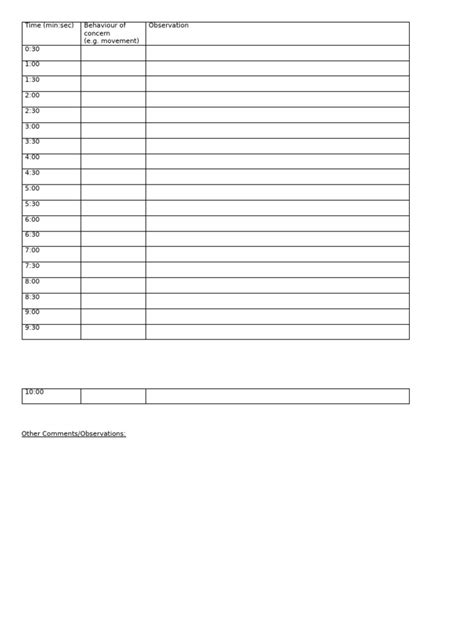 | Time (min:sec) | Behaviour of concern (e.g. movement) | Observation |
|---|---|---|
| 0:30 | | |
| 1:00 | | |
| 1:30 | | |
| 2:00 | | |
| 2:30 | | |
| 3:00 | | |
| 3:30 | | |
| 4:00 | | |
| 4:30 | | |
| 5:00 | | |
| 5:30 | | |
| 6:00 | | |
| 6:30 | | |
| 7:00 | | |
| 7:30 | | |
| 8:00 | | |
| 8:30 | | |
| 9:00 | | |
| 9:30 | | |

| 10:00 | | |
|---|---|---|

Other Comments/Observations: